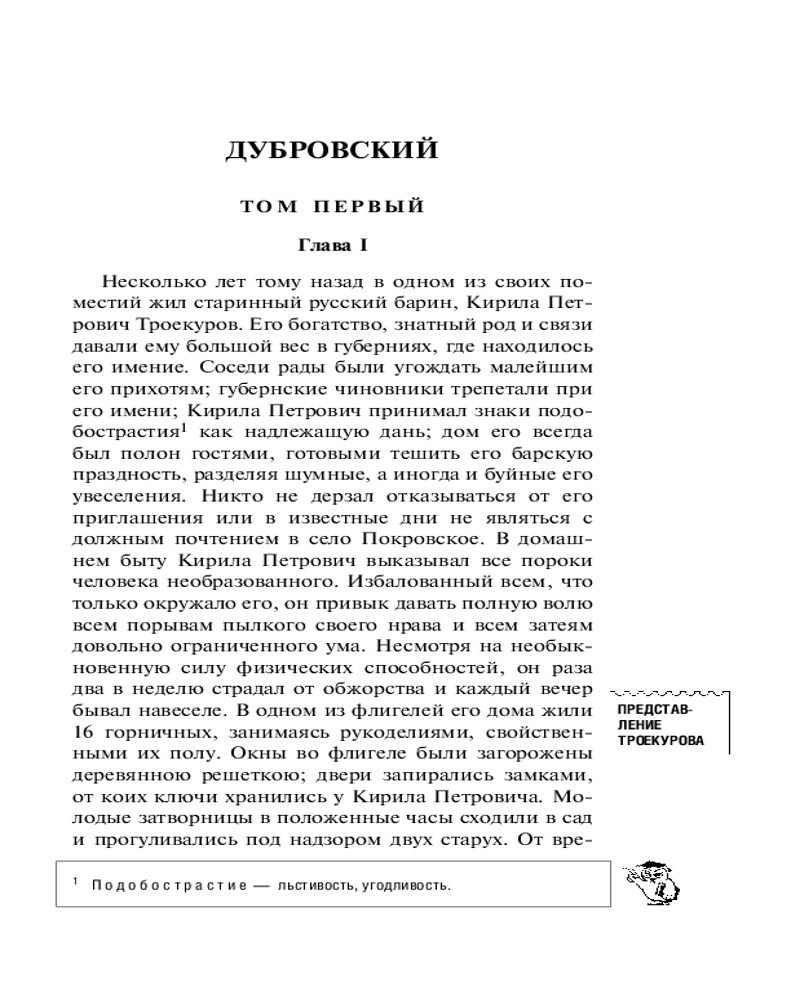 ДУБРОВСКИЙ

ТОМ ПЕРВЫЙ

Глава I

Несколько лет тому назад в одном из своих поместий жил старинный русский барин, Кирила Петрович Троекуров. Его богатство, знатный род и связи давали ему большой вес в губерниях, где находилось его имение. Соседи рады были угождать малейшим его прихотям; губернские чиновники трепетали при его имени; Кирила Петрович принимал знаки подобострастия$^1$ как надлежащую дань; дом его всегда был полон гостями, готовыми тешить его барскую праздность, разделяя шумные, а иногда и буйные его увеселения. Никто не дерзал отказываться от его приглашения или в известные дни не являться с должным почтением в село Покровское. В домашнем быту Кирила Петрович выказывал все пороки человека необразованного. Избалованный всем, что только окружало его, он привык давать полную волю всем порывам пылкого своего нрава и всем затеям довольно ограниченного ума. Несмотря на необыкновенную силу физических способностей, он раза два в неделю страдал от обжорства и каждый вечер бывал навеселе. В одном из флигелей его дома жили 16 горничных, занимаясь рукоделиями, свойственными их полу. Окны во флигеле были загорожены деревянною решеткою; двери запирались замками, от коих ключи хранились у Кирила Петровича. Молодые затворницы в положенные часы сходили в сад и прогуливались под надзором двух старух. От вре-

ПРЕДСТАВЛЕНИЕ ТРОЕКУРОВА

$^1$ Подобострастие — льстивость, угодливость.